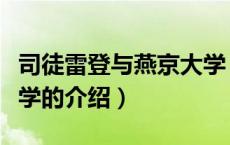 司徒雷登与燕京大学
学的介绍）